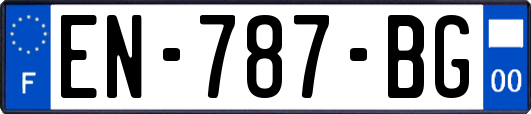 F
EN-787-BG
00